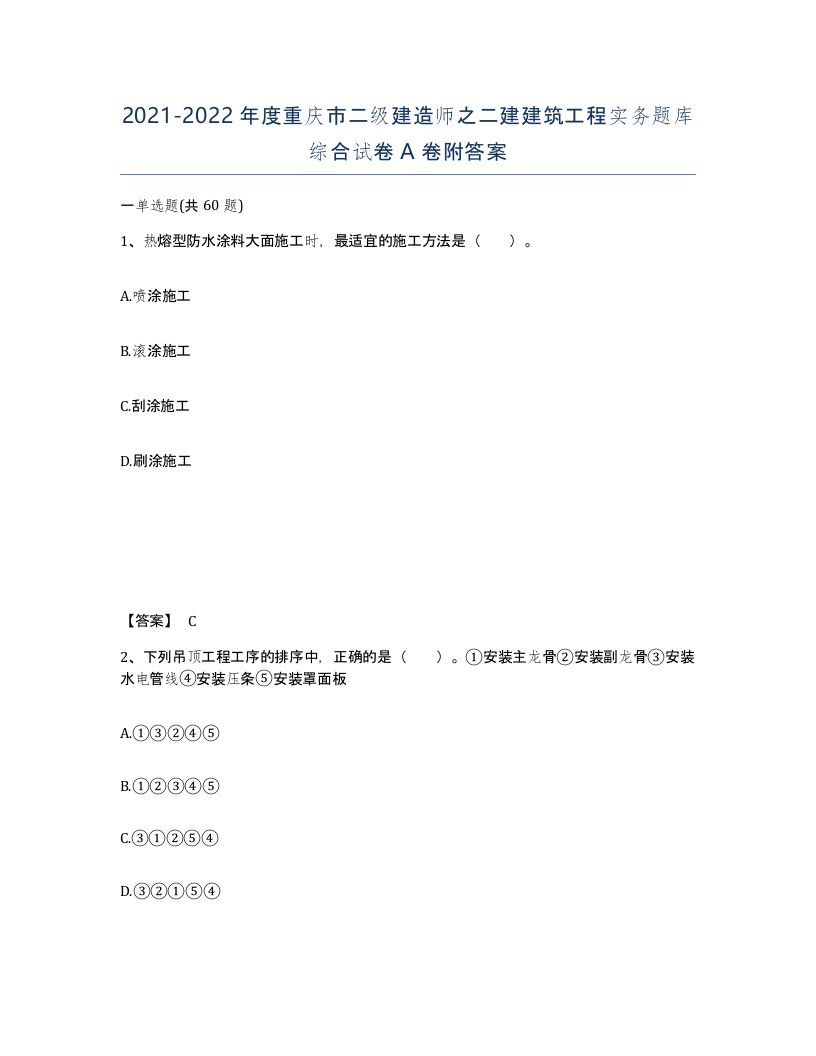 2021-2022年度重庆市二级建造师之二建建筑工程实务题库综合试卷A卷附答案

一单选题(共60题)

1、热熔型防水涂料大面施工时，最适宜的施工方法是（　）。

A.喷涂施工

B.滚涂施工

C.刮涂施工

D.刷涂施工

【答案】 C

2、下列吊顶工程工序的排序中，正确的是（　）。①安装主龙骨②安装副龙骨③安装水电管线④安装压条⑤安装罩面板

A.①③②④⑤

B.①②③④⑤

C.③①②⑤④

D.③②①⑤④